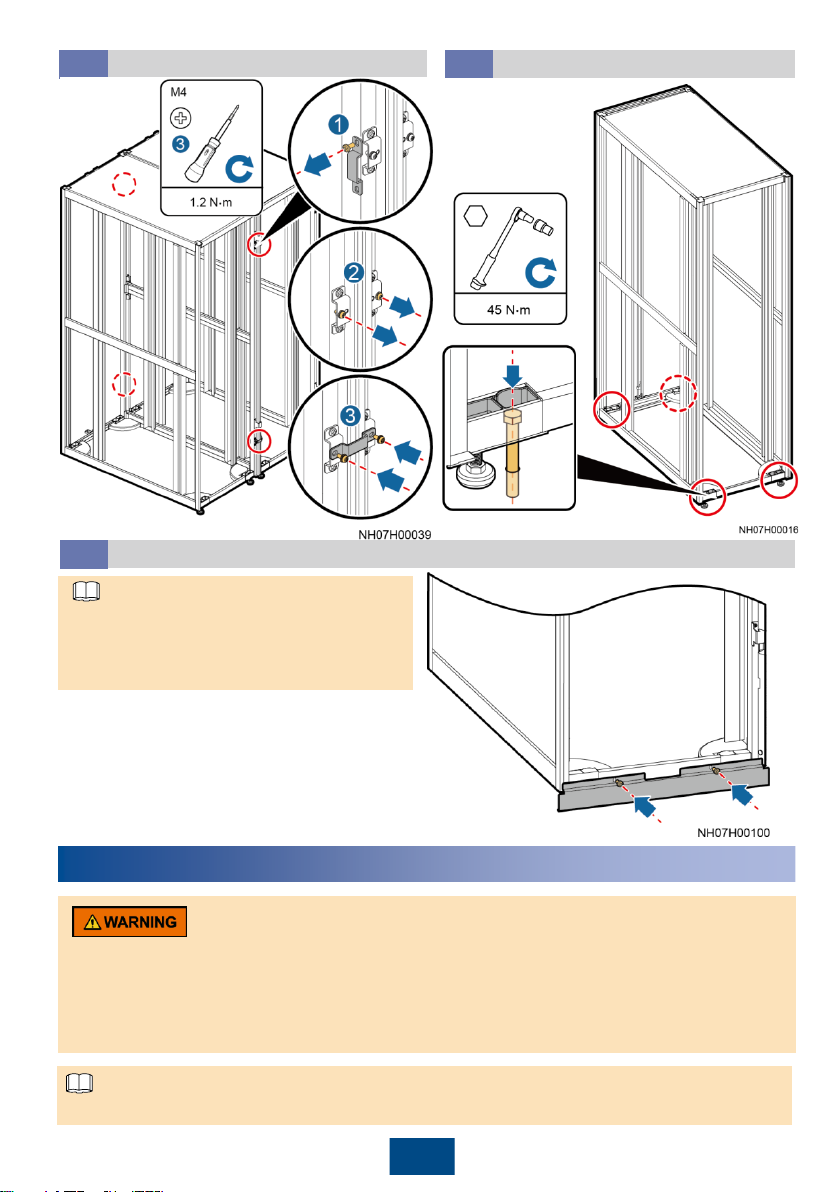 M4

3

1.2 N·m

1

2

3

NH07H00039

45 N·m

NH07H00016

NH07H00100

WARNING